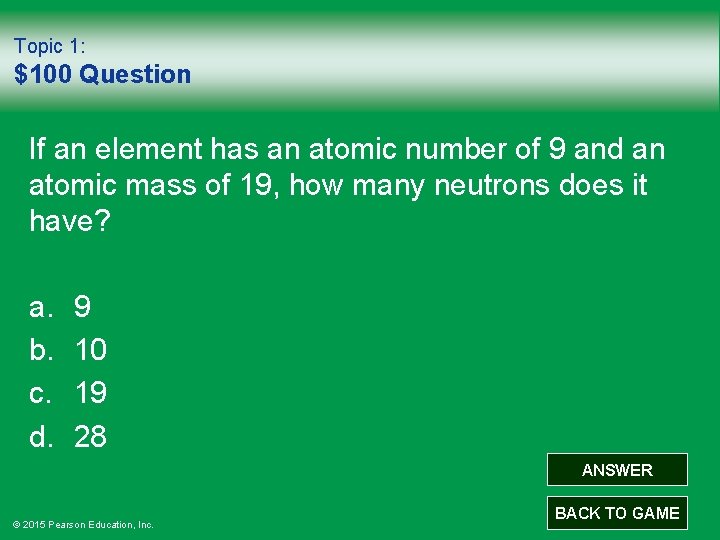 Topic 1:
$100 Question

If an element has an atomic number of 9 and an atomic mass of 19, how many neutrons does it have?

a. 9
b. 10
c. 19
d. 28

ANSWER

BACK TO GAME

© 2015 Pearson Education, Inc.